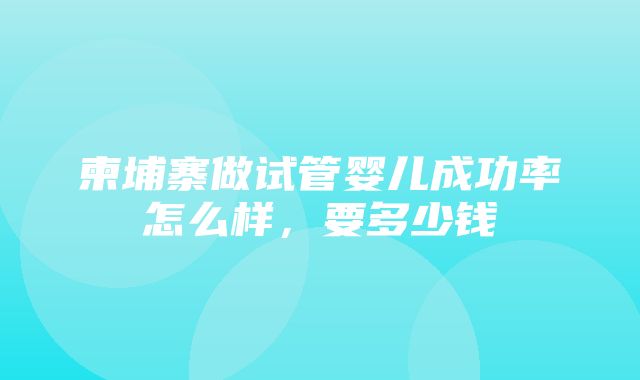 柬埔寨做试管婴儿成功率怎么样，要多少钱